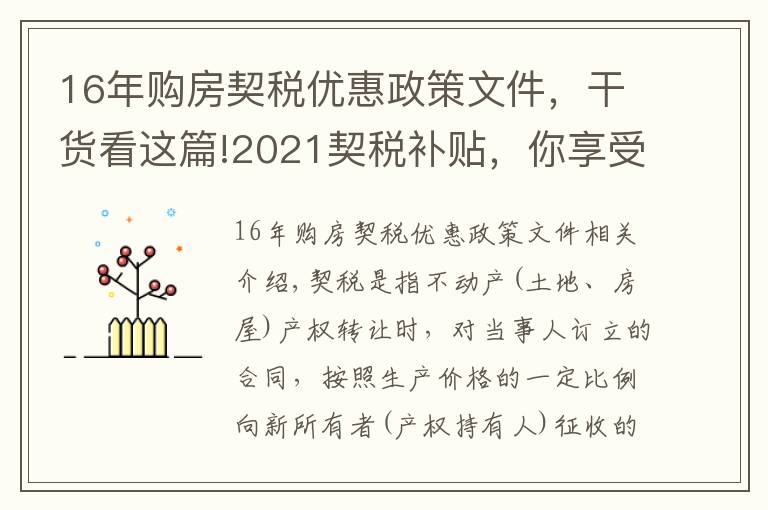 16年购房契税优惠政策文件，干货看这篇!2021契税补贴，你享受

16年购房契税优惠政策文件相关介绍，契税是指不动产(土地、房屋)产权转让时，对当事人订立的合同，按照生产价格的一定比例向新所有者(产权持有人)征收的